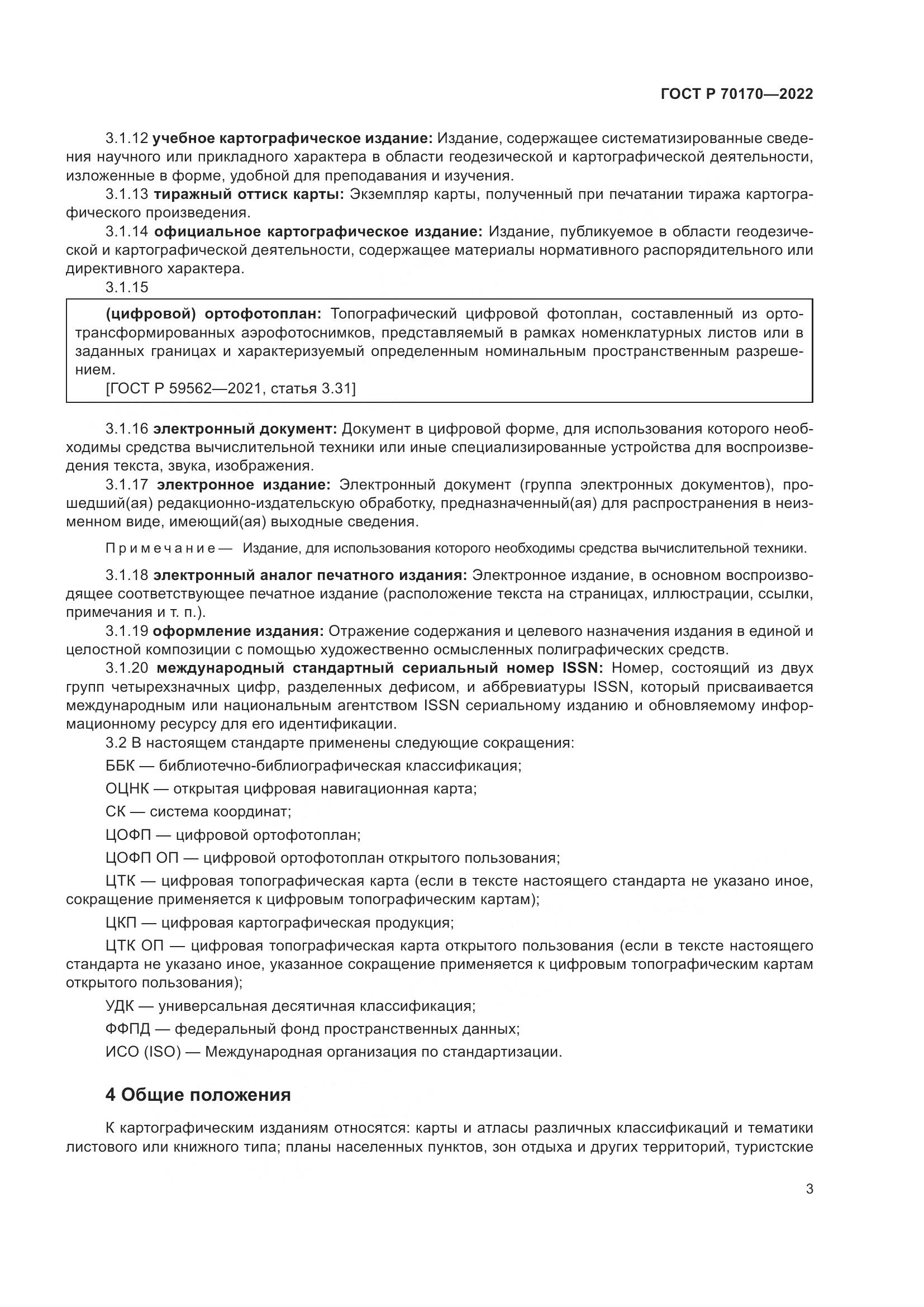 ГОСТ Р 70170—2022

3.1.12 учебное картографическое издание: Издание, содержащее систематизированные сведения научного или прикладного характера в области геодезической и картографической деятельности, изложенные в форме, удобной для преподавания и изучения.

3.1.13 тиражный оттиск карты: Экземпляр карты, полученный при печатании тиража картографического произведения.

3.1.14 официальное картографическое издание: Издание, публикуемое в области геодезической и картографической деятельности, содержащее материалы нормативного распорядительного или директивного характера.

3.1.15

(цифровой) ортофотоплан: Топографический цифровой фотоплан, составленный из ортотрансформированных аэрофотоснимков, представляемый в рамках номенклатурных листов или в заданных границах и характеризуемый определенным номинальным пространственным разрешением.

[ГОСТ Р 59562—2021, статья 3.31]

3.1.16 электронный документ: Документ в цифровой форме, для использования которого необходимы средства вычислительной техники или иные специализированные устройства для воспроизведения текста, звука, изображения.

3.1.17 электронное издание: Электронный документ (группа электронных документов), прошедший(ая) редакционно-издательскую обработку, предназначенный(ая) для распространения в неизменном виде, имеющий(ая) выходные сведения.

Примечание — Издание, для использования которого необходимы средства вычислительной техники.

3.1.18 электронный аналог печатного издания: Электронное издание, в основном воспроизводящее соответствующее печатное издание (расположение текста на страницах, иллюстрации, ссылки, примечания и т. п.).

3.1.19 оформление издания: Отражение содержания и целевого назначения издания в единой и целостной композиции с помощью художественно осмысленных полиграфических средств.

3.1.20 международный стандартный сериальный номер ISSN: Номер, состоящий из двух групп четырехзначных цифр, разделенных дефисом, и аббревиатуры ISSN, который присваивается международным или национальным агентством ISSN сериальному изданию и обновляемому информационному ресурсу для его идентификации.

3.2 В настоящем стандарте применены следующие сокращения:

ББК — библиотечно-библиографическая классификация;

ОЦНК — открытая цифровая навигационная карта;

СК — система координат;

ЦОФП — цифровой ортофотоплан;

ЦОФП ОП — цифровой ортофотоплан открытого пользования;

ЦТК — цифровая топографическая карта (если в тексте настоящего стандарта не указано иное, сокращение применяется к цифровым топографическим картам);

ЦКП — цифровая картографическая продукция;

ЦТК ОП — цифровая топографическая карта открытого пользования (если в тексте настоящего стандарта не указано иное, указанное сокращение применяется к цифровым топографическим картам открытого пользования);

УДК — универсальная десятичная классификация;

ФФПД — федеральный фонд пространственных данных;

ИСО (ISO) — Международная организация по стандартизации.

4 Общие положения

К картографическим изданиям относятся: карты и атласы различных классификаций и тематики листового или книжного типа; планы населенных пунктов, зон отдыха и других территорий, туристские

3